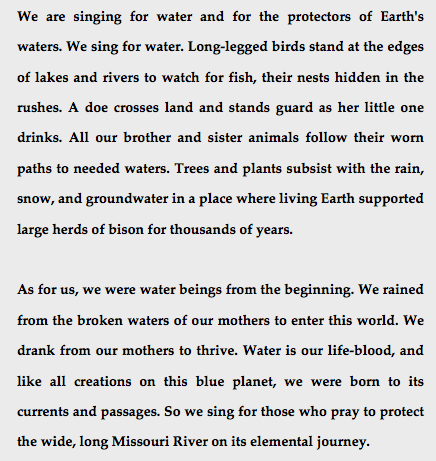 We are singing for water and for the protectors of Earth's waters. We sing for water. Long-legged birds stand at the edges of lakes and rivers to watch for fish, their nests hidden in the rushes. A doe crosses land and stands guard as her little one drinks. All our brother and sister animals follow their worn paths to needed waters. Trees and plants subsist with the rain, snow, and groundwater in a place where living Earth supported large herds of bison for thousands of years.

As for us, we were water beings from the beginning. We rained from the broken waters of our mothers to enter this world. We drank from our mothers to thrive. Water is our life-blood, and like all creations on this blue planet, we were born to its currents and passages. So we sing for those who pray to protect the wide, long Missouri River on its elemental journey.